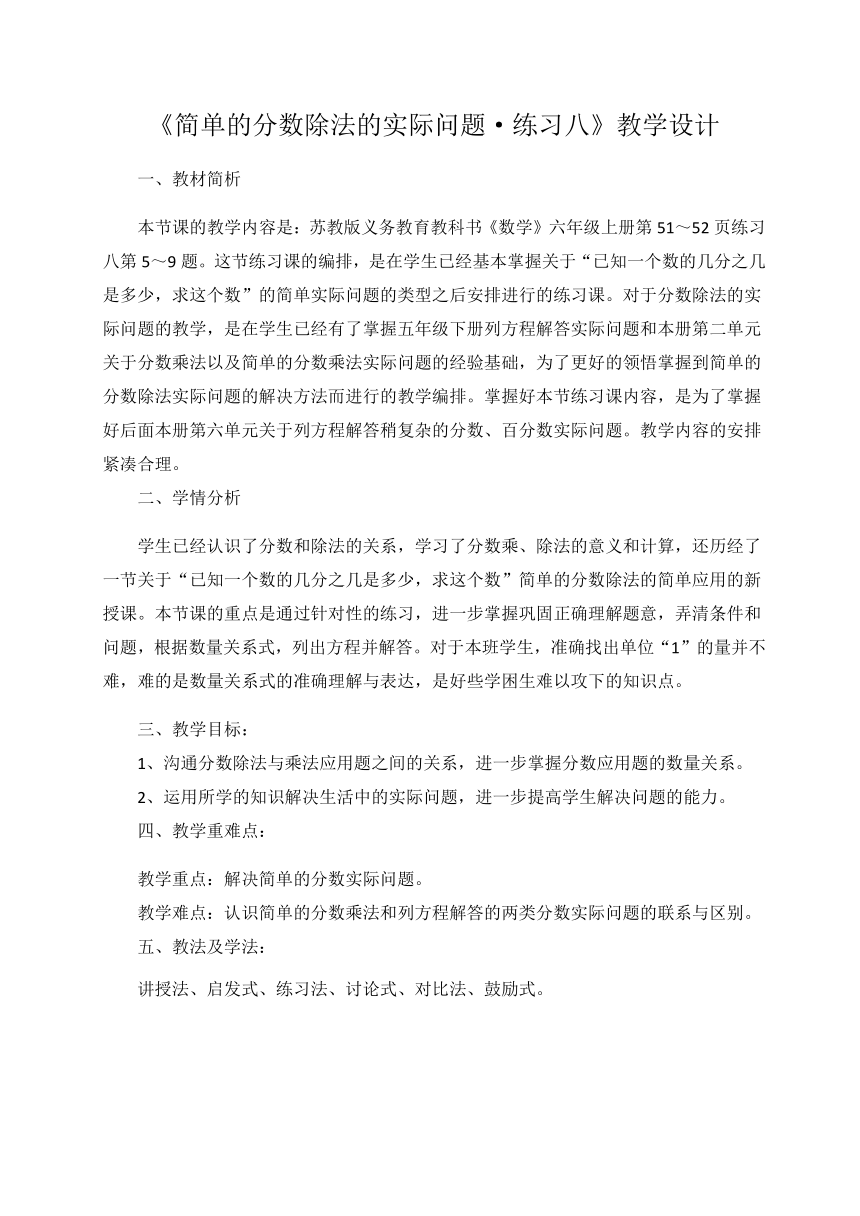 《简单的分数除法的实际问题·练习八》教学设计

一、教材简析

本节课的教学内容是：苏教版义务教育教科书《数学》六年级上册第 51～52 页练习八第 5～9 题。这节练习课的编排，是在学生已经基本掌握关于“已知一个数的几分之几是多少，求这个数”的简单实际问题的类型之后安排进行的练习课。对于分数除法的实际问题的教学，是在学生已经有了掌握五年级下册列方程解答实际问题和本册第二单元关于分数乘法以及简单的分数乘法实际问题的经验基础，为了更好的领悟掌握到简单的分数除法实际问题的解决方法而进行的教学编排。掌握好本节练习课内容，是为了掌握好后面本册第六单元关于列方程解答稍复杂的分数、百分数实际问题。教学内容的安排紧凑合理。

二、学情分析

学生已经认识了分数和除法的关系，学习了分数乘、除法的意义和计算，还历经了一节关于“已知一个数的几分之几是多少，求这个数”简单的分数除法的简单应用的新授课。本节课的重点是通过针对性的练习，进一步掌握巩固正确理解题意，弄清条件和问题，根据数量关系式，列出方程并解答。对于本班学生，准确找出单位“1”的量并不难，难的是数量关系式的准确理解与表达，是好些学困生难以攻下的知识点。

三、教学目标：

1、沟通分数除法与乘法应用题之间的关系，进一步掌握分数应用题的数量关系。

2、运用所学的知识解决生活中的实际问题，进一步提高学生解决问题的能力。

四、教学重难点：

教学重点：解决简单的分数实际问题。

教学难点：认识简单的分数乘法和列方程解答的两类分数实际问题的联系与区别。

五、教法及学法：

讲授法、启发式、练习法、讨论式、对比法、鼓励式。